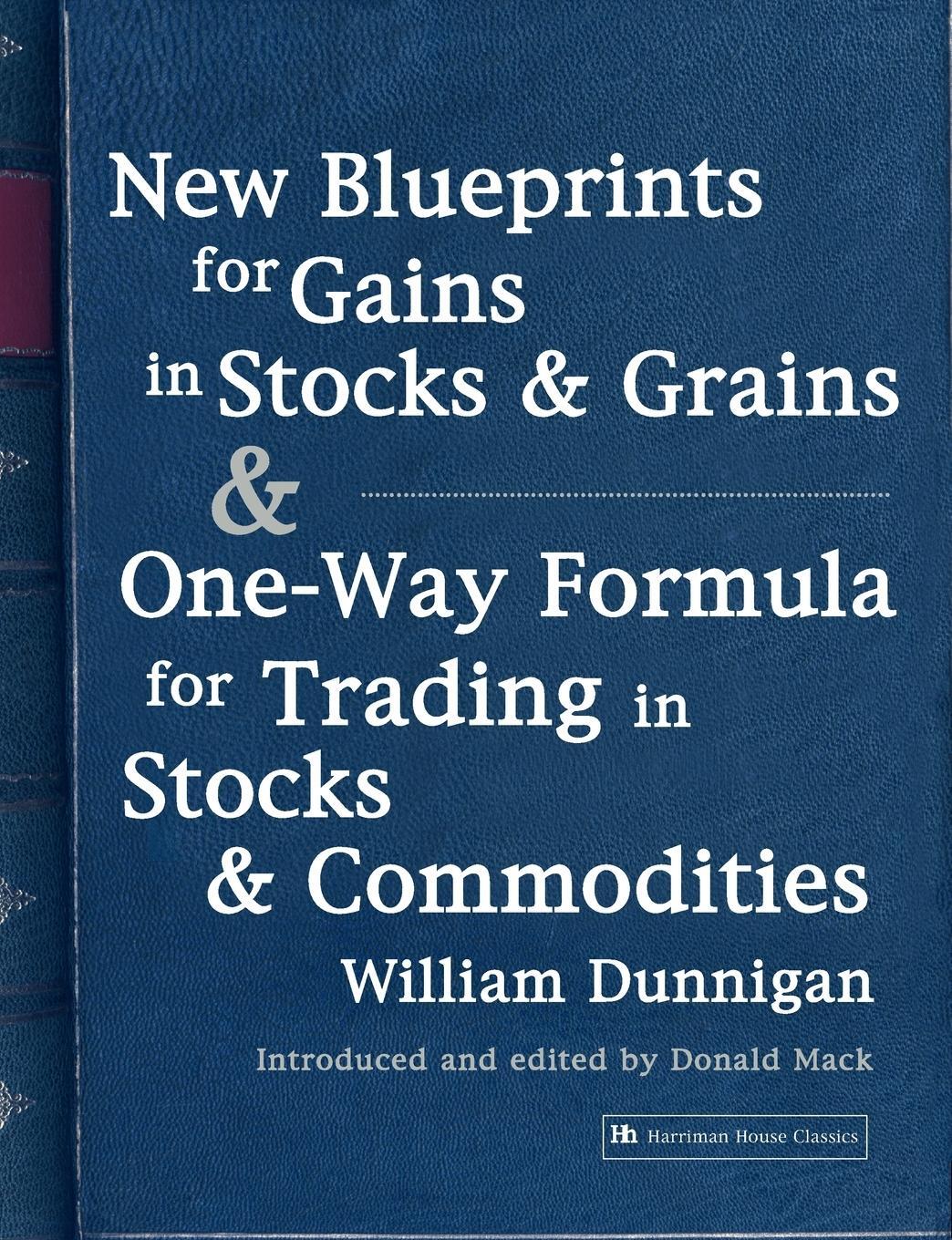 New Blueprints for Gains in Stocks & Grains

&

One-Way Formula for Trading in Stocks & Commodities

William Dunnigan

Introduced and edited by Donald Mack

Hh Harriman House Classics